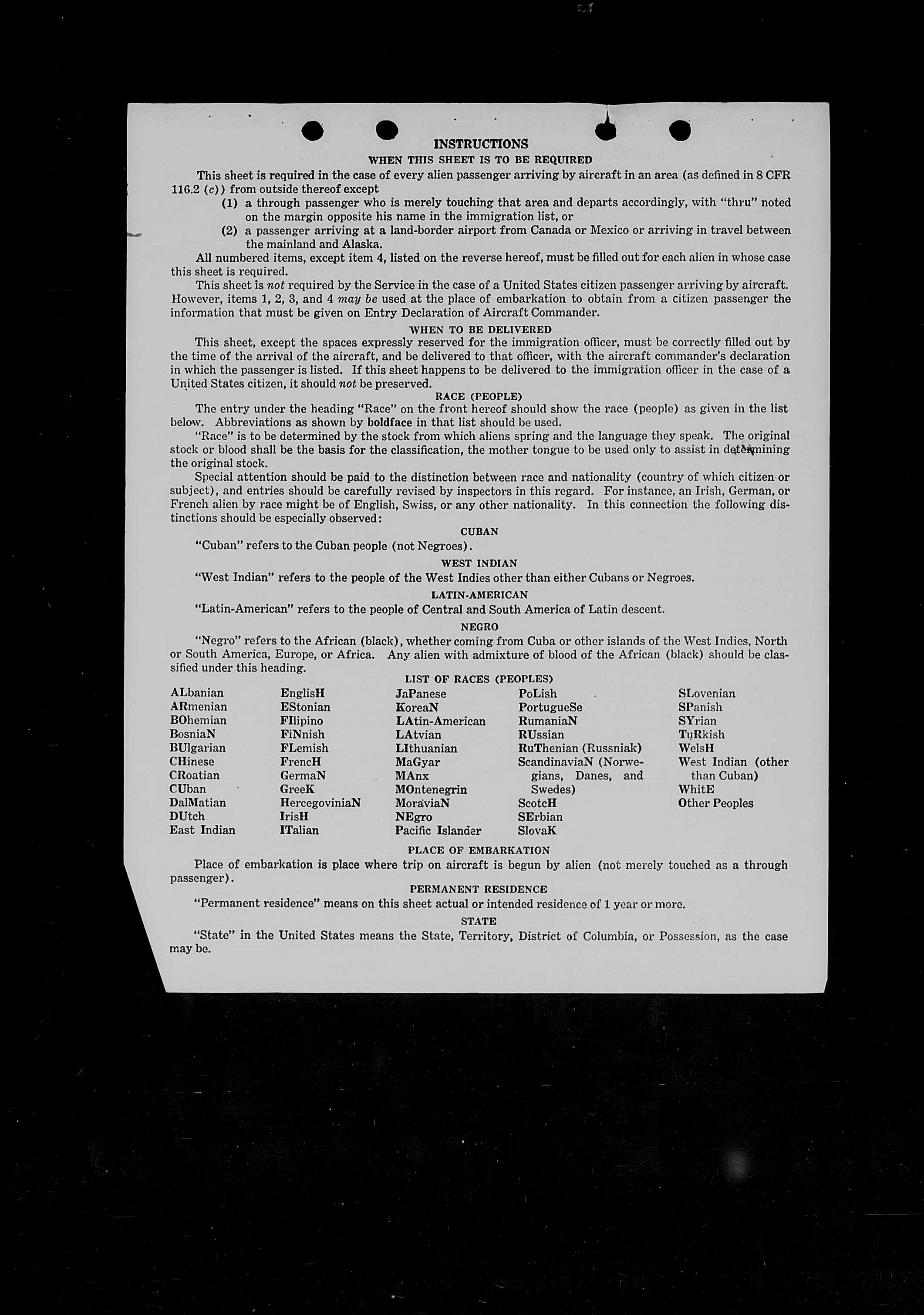 INSTRUCTIONS

WHEN THIS SHEET IS TO BE REQUIRED

This sheet is required in the case of every alien passenger arriving by aircraft in an area (as defined in 8 CFR 116.2 (c)) from outside thereof except

(1) a through passenger who is merely touching that area and departs accordingly, with "thru" noted on the margin opposite his name in the immigration list, or

(2) a passenger arriving at a land-border airport from Canada or Mexico or arriving in travel between the mainland and Alaska.

All numbered items, except item 4, listed on the reverse hereof, must be filled out for each alien in whose case this sheet is required.

This sheet is not required by the Service in the case of a United States citizen passenger arriving by aircraft. However, items 1, 2, 3, and 4 may be used at the place of embarkation to obtain from a citizen passenger the information that must be given on Entry Declaration of Aircraft Commander.

WHEN TO BE DELIVERED

This sheet, except the spaces expressly reserved for the immigration officer, must be correctly filled out by the time of the arrival of the aircraft, and be delivered to that officer, with the aircraft commander's declaration in which the passenger is listed. If this sheet happens to be delivered to the immigration officer in the case of a United States citizen, it should not be preserved.

RACE (PEOPLE)

The entry under the heading "Race" on the front hereof should show the race (people) as given in the list below. Abbreviations as shown by boldface in that list should be used.

"Race" is to be determined by the stock from which aliens spring and the language they speak. The original stock or blood shall be the basis for the classification, the mother tongue to be used only to assist in determining the original stock.

Special attention should be paid to the distinction between race and nationality (country of which citizen or subject), and entries should be carefully revised by inspectors in this regard. For instance, an Irish, German, or French alien by race might be of English, Swiss, or any other nationality. In this connection the following distinctions should be especially observed:

CUBAN

"Cuban" refers to the Cuban people (not Negroes).

WEST INDIAN

"West Indian" refers to the people of the West Indies other than either Cubans or Negroes.

LATIN-AMERICAN

"Latin-American" refers to the people of Central and South America of Latin descent.

NEGRO

"Negro" refers to the African (black), whether coming from Cuba or other islands of the West Indies, North or South America, Europe, or Africa. Any alien with admixture of blood of the African (black) should be classified under this heading.

LIST OF RACES (PEOPLES)

ALbanian
ARmenian
BOhemian
BosniaN
BUlgarian
CHinese
CRoatian
CUban
DalMatian
DUtch
East Indian

EnglisH
EStonian
FIlipino
FiNnish
FLemish
FrencH
GermaN
GreeK
HercegoviniaN
IrisH
ITalian

JaPanese
KoreaN
LAtin-American
LAtvian
LIthuanian
MaGyar
MAnx
MOntenegrin
MoraviaN
NEgro
Pacific Islander

PoLish
PortugueSe
RumaniaN
RUssian
RuThenian (Russniak)
ScandinaviaN (Norwegians, Danes, and Swedes)
ScotcH
SErbian
SlovaK

SLovenian
SPanish
SYrian
TuRkish
WelsH
West Indian (other than Cuban)
WhitE
Other Peoples

PLACE OF EMBARKATION

Place of embarkation is place where trip on aircraft is begun by alien (not merely touched as a through passenger).

PERMANENT RESIDENCE

"Permanent residence" means on this sheet actual or intended residence of 1 year or more.

STATE

"State" in the United States means the State, Territory, District of Columbia, or Possession, as the case may be.